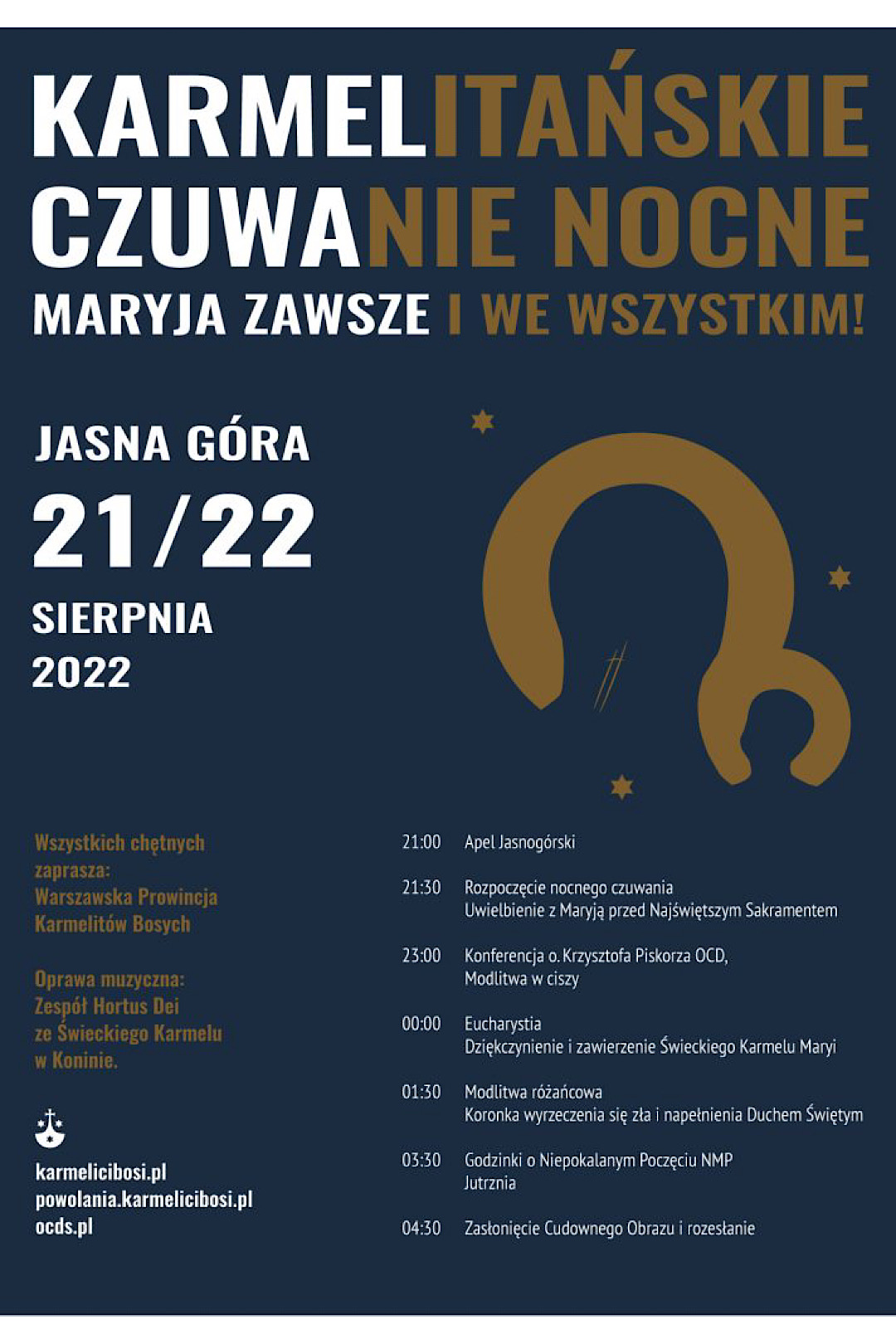 KARMELITAŃSKIE CZUWANIE NOCNE
MARYJA ZAWSZE I WE WSZYSTKIM!

JASNA GÓRA
21/22
SIERPNIA
2022

Wszystkich chętnych zaprasza: Warszawska Prowincja Karmelitów Bosych

Oprawa muzyczna: Zespół Hortus Dei ze Świeckiego Karmelu w Koninie.

karmelicibosi.pl
powolania.karmelicibosi.pl
ocds.pl

21:00 Apel Jasnogórski

21:30 Rozpoczęcie nocnego czuwania
Uwielbienie z Maryją przed Najświętszym Sakramentem

23:00 Konferencja o. Krzysztofa Piskorza OCD,
Modlitwa w ciszy

00:00 Eucharystia
Dziękczynienie i zawierzenie Świeckiego Karmelu Maryi

01:30 Modlitwa różańcowa
Koronka wyrzeczenia się zła i napełnienia Duchem Świętym

03:30 Godzinki o Niepokalanym Poczęciu NMP
Jutrznia

04:30 Zasłonięcie Cudownego Obrazu i rozesłanie